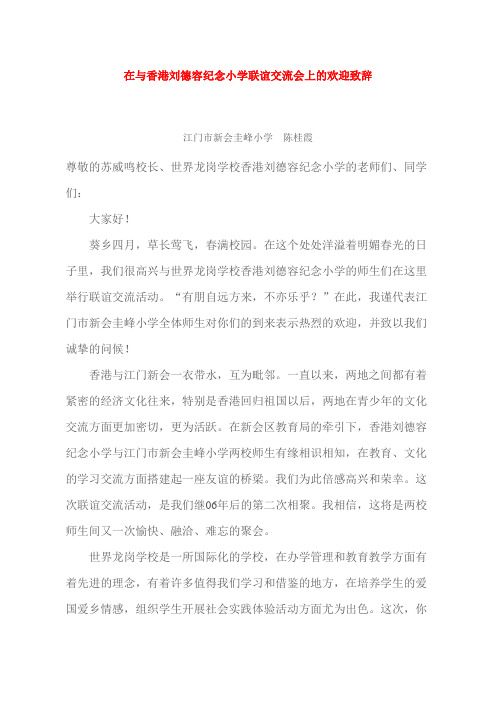 在与香港刘德容纪念小学联谊交流会上的欢迎致辞

江门市新会圭峰小学　陈桂霞

尊敬的苏威鸣校长、世界龙岗学校香港刘德容纪念小学的老师们、同学们：

大家好！

葵乡四月，草长莺飞，春满校园。在这个处处洋溢着明媚春光的日子里，我们很高兴与世界龙岗学校香港刘德容纪念小学的师生们在这里举行联谊交流活动。“有朋自远方来，不亦乐乎？”在此，我谨代表江门市新会圭峰小学全体师生对你们的到来表示热烈的欢迎，并致以我们诚挚的问候！

香港与江门新会一衣带水，互为毗邻。一直以来，两地之间都有着紧密的经济文化往来，特别是香港回归祖国以后，两地在青少年的文化交流方面更加密切，更为活跃。在新会区教育局的牵引下，香港刘德容纪念小学与江门市新会圭峰小学两校师生有缘相识相知，在教育、文化的学习交流方面搭建起一座友谊的桥梁。我们为此倍感高兴和荣幸。这次联谊交流活动，是我们继06年后的第二次相聚。我相信，这将是两校师生间又一次愉快、融洽、难忘的聚会。

世界龙岗学校是一所国际化的学校，在办学管理和教育教学方面有着先进的理念，有着许多值得我们学习和借鉴的地方，在培养学生的爱国爱乡情感，组织学生开展社会实践体验活动方面尤为出色。这次，你